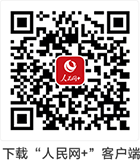 人民网+

下载“人民网+”客户端